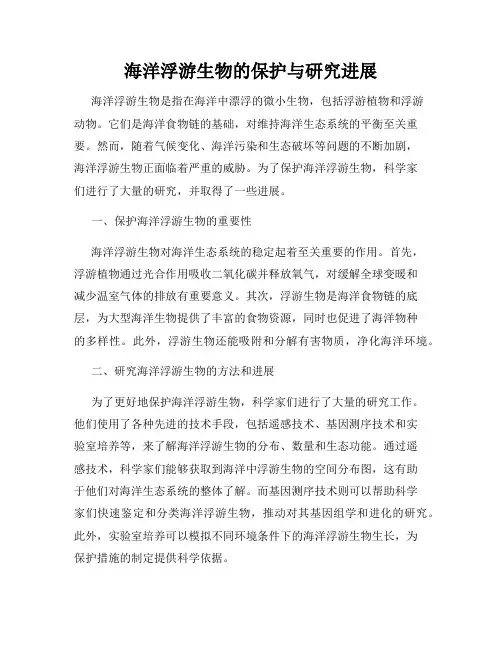 海洋浮游生物的保护与研究进展

海洋浮游生物是指在海洋中漂浮的微小生物，包括浮游植物和浮游动物。它们是海洋食物链的基础，对维持海洋生态系统的平衡至关重要。然而，随着气候变化、海洋污染和生态破坏等问题的不断加剧，海洋浮游生物正面临着严重的威胁。为了保护海洋浮游生物，科学家们进行了大量的研究，并取得了一些进展。

一、保护海洋浮游生物的重要性

海洋浮游生物对海洋生态系统的稳定起着至关重要的作用。首先，浮游植物通过光合作用吸收二氧化碳并释放氧气，对缓解全球变暖和减少温室气体的排放有重要意义。其次，浮游生物是海洋食物链的底层，为大型海洋生物提供了丰富的食物资源，同时也促进了海洋物种的多样性。此外，浮游生物还能吸附和分解有害物质，净化海洋环境。

二、研究海洋浮游生物的方法和进展

为了更好地保护海洋浮游生物，科学家们进行了大量的研究工作。他们使用了各种先进的技术手段，包括遥感技术、基因测序技术和实验室培养等，来了解海洋浮游生物的分布、数量和生态功能。通过遥感技术，科学家们能够获取到海洋中浮游生物的空间分布图，这有助于他们对海洋生态系统的整体了解。而基因测序技术则可以帮助科学家们快速鉴定和分类海洋浮游生物，推动对其基因组学和进化的研究。此外，实验室培养可以模拟不同环境条件下的海洋浮游生物生长，为保护措施的制定提供科学依据。